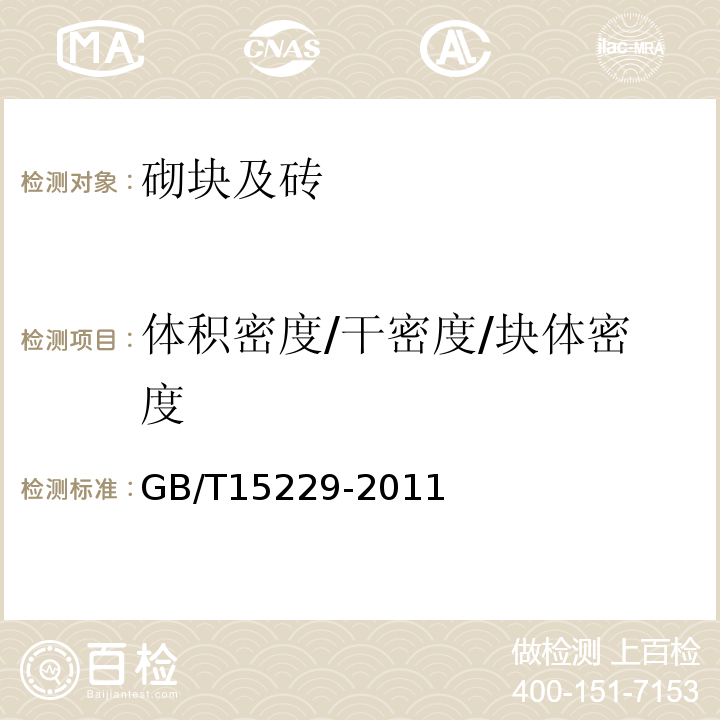 MA CNAS AC ilac-MRA

检测对象：砌块及砖

检测项目：体积密度/干密度/块体密度

检测标准：GB/T15229-2011

百检 Baijiantest.com

做检测 上百检
400-151-7153